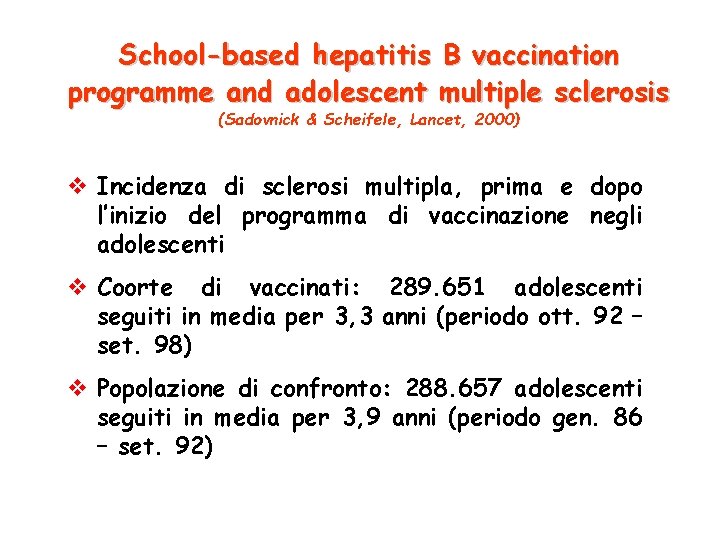 School-based hepatitis B vaccination programme and adolescent multiple sclerosis
(Sadovnick & Scheifele, Lancet, 2000)

❖ Incidenza di sclerosi multipla, prima e dopo l'inizio del programma di vaccinazione negli adolescenti

❖ Coorte di vaccinati: 289.651 adolescenti seguiti in media per 3,3 anni (periodo ott. 92 – set. 98)

❖ Popolazione di confronto: 288.657 adolescenti seguiti in media per 3,9 anni (periodo gen. 86 – set. 92)